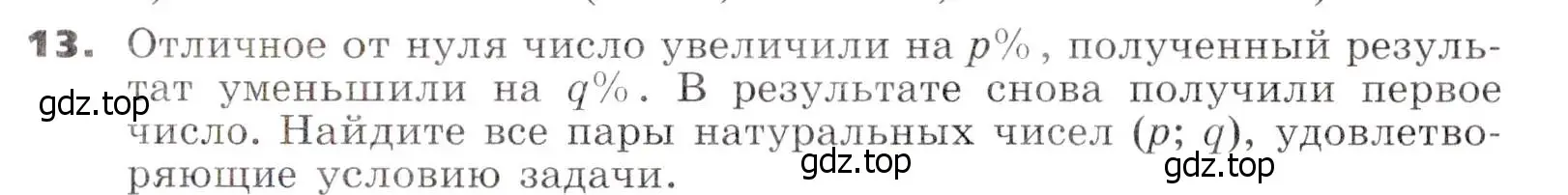 13. Отличное от нуля число увеличили на $p\%$, полученный результат уменьшили на $q\%$. В результате снова получили первое число. Найдите все пары натуральных чисел $(p; q)$, удовлетворяющие условию задачи.

gdz.top

gdz.top

gdz.top